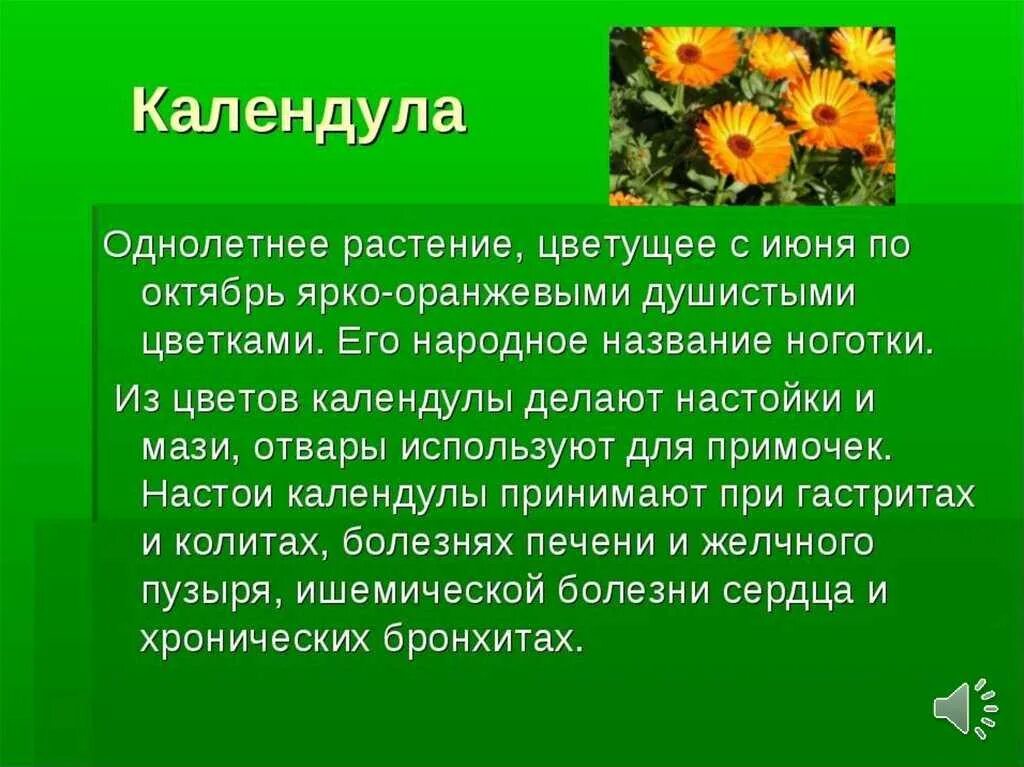 Календула

Однолетнее растение, цветущее с июня по октябрь ярко-оранжевыми душистыми цветками. Его народное название ноготки.

Из цветов календулы делают настойки и мази, отвары используют для примочек. Настои календулы принимают при гастритах и колитах, болезнях печени и желчного пузыря, ишемической болезни сердца и хронических бронхитах.